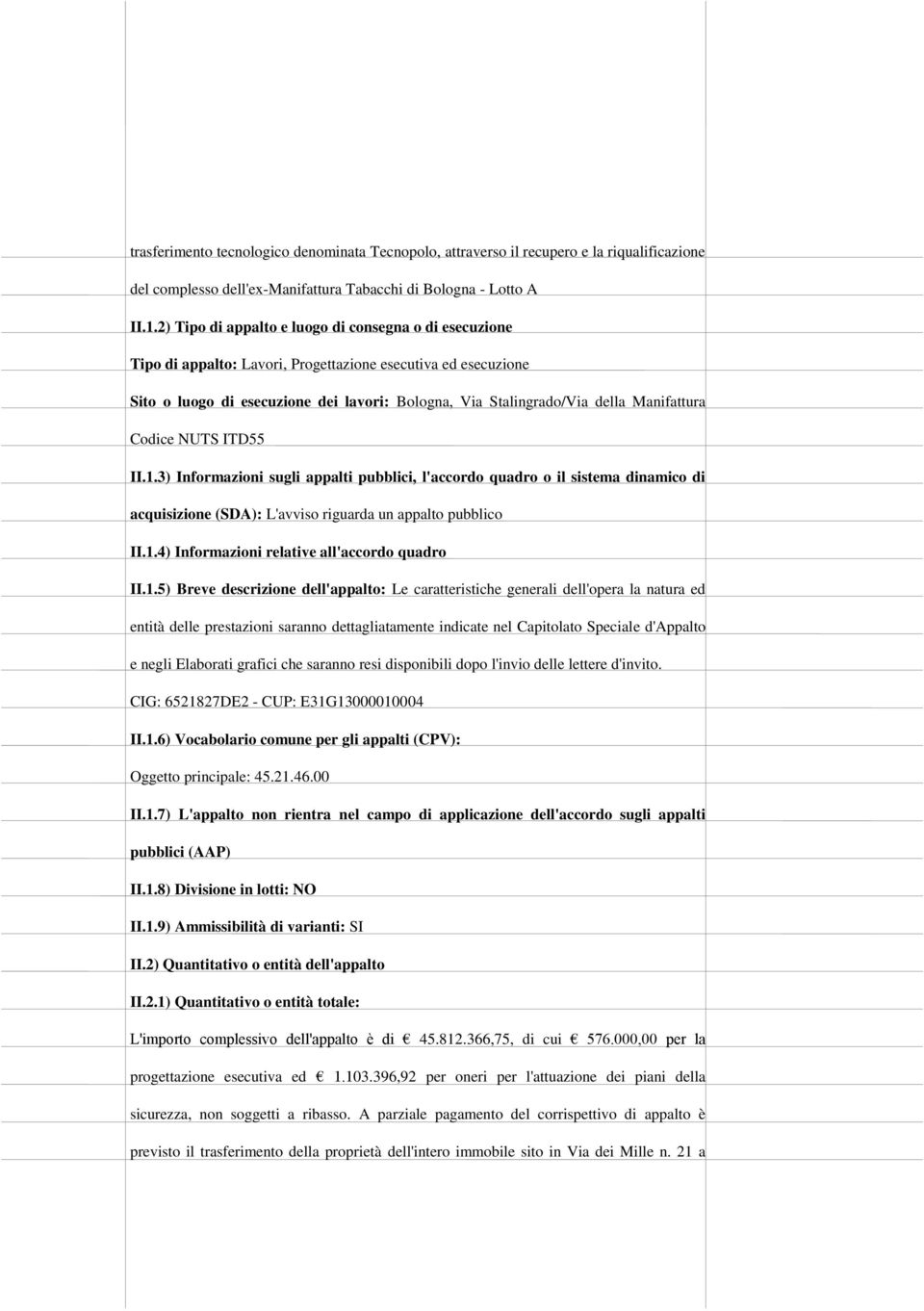 trasferimento tecnologico denominata Tecnopolo, attraverso il recupero e la riqualificazione del complesso dell'ex-Manifattura Tabacchi di Bologna - Lotto A

II.1.2) Tipo di appalto e luogo di consegna o di esecuzione

Tipo di appalto: Lavori, Progettazione esecutiva ed esecuzione

Sito o luogo di esecuzione dei lavori: Bologna, Via Stalingrado/Via della Manifattura

Codice NUTS ITD55

II.1.3) Informazioni sugli appalti pubblici, l'accordo quadro o il sistema dinamico di acquisizione (SDA): L'avviso riguarda un appalto pubblico

II.1.4) Informazioni relative all'accordo quadro

II.1.5) Breve descrizione dell'appalto: Le caratteristiche generali dell'opera la natura ed entità delle prestazioni saranno dettagliatamente indicate nel Capitolato Speciale d'Appalto e negli Elaborati grafici che saranno resi disponibili dopo l'invio delle lettere d'invito.

CIG: 6521827DE2 - CUP: E31G13000010004

II.1.6) Vocabolario comune per gli appalti (CPV):

Oggetto principale: 45.21.46.00

II.1.7) L'appalto non rientra nel campo di applicazione dell'accordo sugli appalti pubblici (AAP)

II.1.8) Divisione in lotti: NO

II.1.9) Ammissibilità di varianti: SI

II.2) Quantitativo o entità dell'appalto

II.2.1) Quantitativo o entità totale:

L'importo complessivo dell'appalto è di € 45.812.366,75, di cui € 576.000,00 per la progettazione esecutiva ed € 1.103.396,92 per oneri per l'attuazione dei piani della sicurezza, non soggetti a ribasso. A parziale pagamento del corrispettivo di appalto è previsto il trasferimento della proprietà dell'intero immobile sito in Via dei Mille n. 21 a